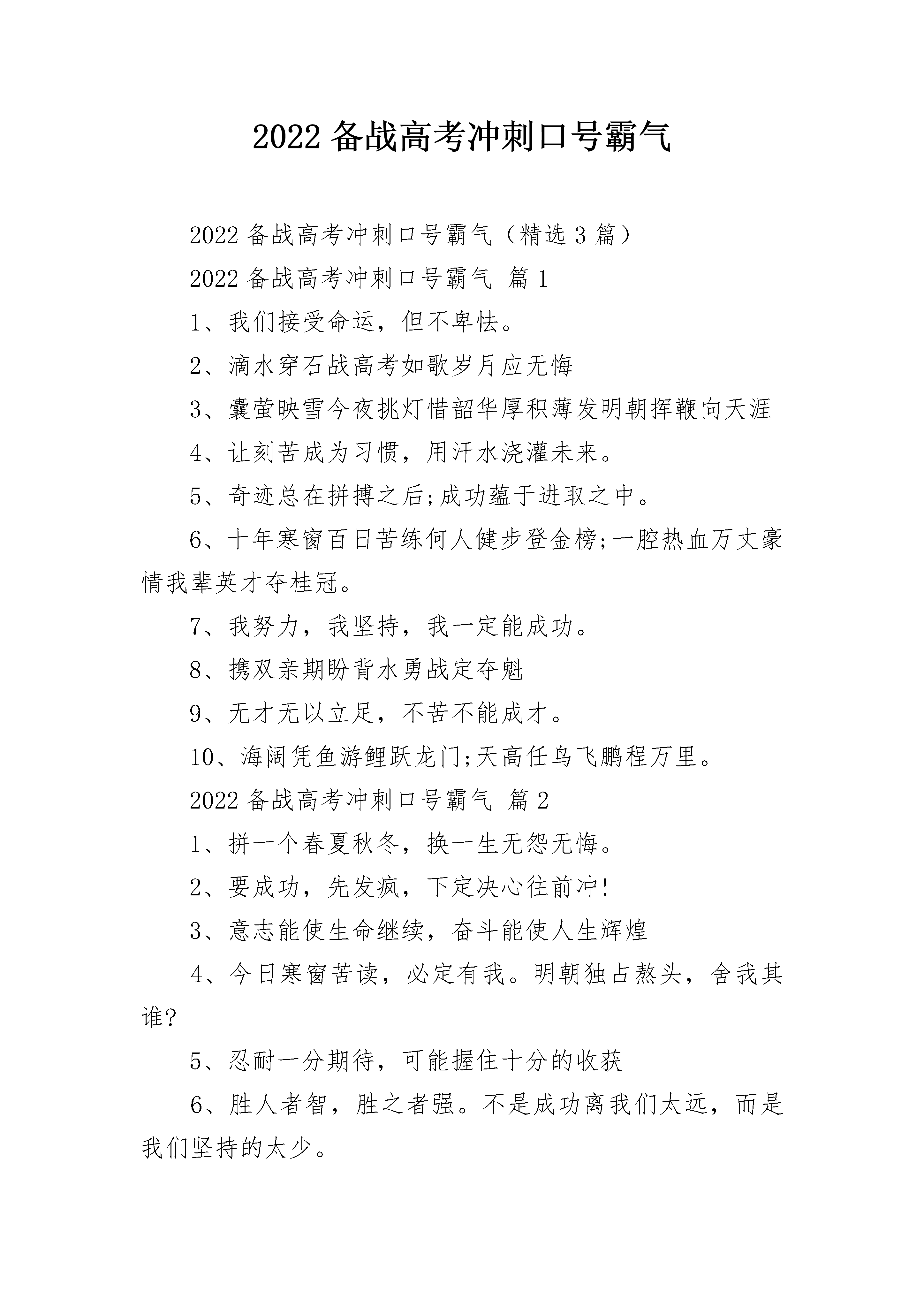 2022 备战高考冲刺口号霸气

2022 备战高考冲刺口号霸气（精选 3 篇）

2022 备战高考冲刺口号霸气 篇 1

1、我们接受命运，但不卑怯。

2、滴水穿石战高考如歌岁月应无悔

3、囊萤映雪今夜挑灯惜韶华厚积薄发明朝挥鞭向天涯

4、让刻苦成为习惯，用汗水浇灌未来。

5、奇迹总在拼搏之后;成功蕴于进取之中。

6、十年寒窗百日苦练何人健步登金榜;一腔热血万丈豪情我辈英才夺桂冠。

7、我努力，我坚持，我一定能成功。

8、携双亲期盼背水勇战定夺魁

9、无才无以立足，不苦不能成才。

10、海阔凭鱼游鲤跃龙门;天高任鸟飞鹏程万里。

2022 备战高考冲刺口号霸气 篇 2

1、拼一个春夏秋冬，换一生无怨无悔。

2、要成功，先发疯，下定决心往前冲!

3、意志能使生命继续，奋斗能使人生辉煌

4、今日寒窗苦读，必定有我。明朝独占熬头，舍我其谁?

5、忍耐一分期待，可能握住十分的收获

6、胜人者智，胜之者强。不是成功离我们太远，而是我们坚持的太少。